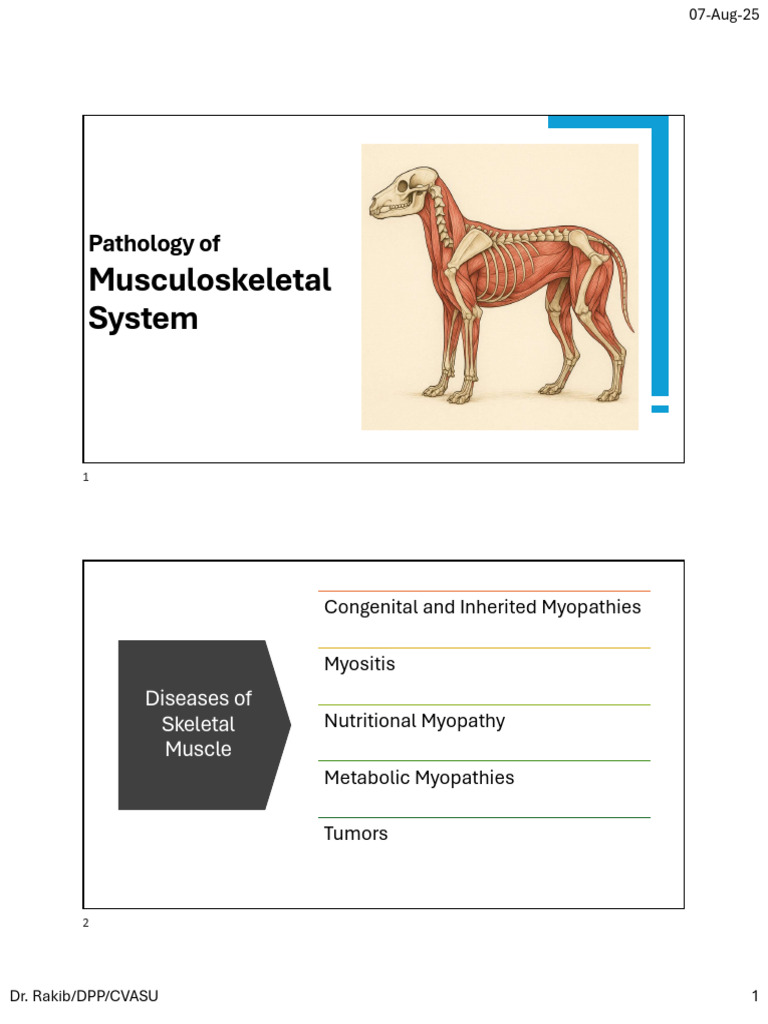 07-Aug-25

Pathology of
Musculoskeletal System

1

Diseases of Skeletal Muscle

Congenital and Inherited Myopathies

Myositis

Nutritional Myopathy

Metabolic Myopathies

Tumors

2

Dr. Rakib/DPP/CVASU

1